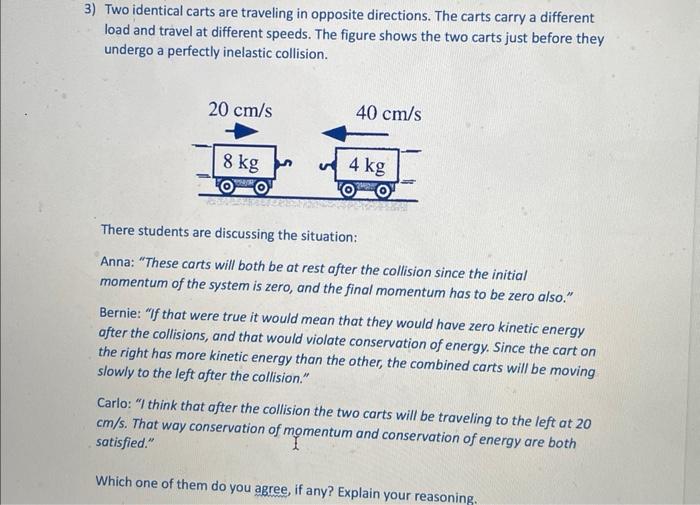 3) Two identical carts are traveling in opposite directions. The carts carry a different load and travel at different speeds. The figure shows the two carts just before they undergo a perfectly inelastic collision.

20 cm/s

40 cm/s

8 kg

4 kg

There students are discussing the situation:

Anna: "These carts will both be at rest after the collision since the initial momentum of the system is zero, and the final momentum has to be zero also."

Bernie: "If that were true it would mean that they would have zero kinetic energy after the collisions, and that would violate conservation of energy. Since the cart on the right has more kinetic energy than the other, the combined carts will be moving slowly to the left after the collision."

Carlo: "I think that after the collision the two carts will be traveling to the left at 20 cm/s. That way conservation of momentum and conservation of energy are both satisfied."

Which one of them do you agree, if any? Explain your reasoning.